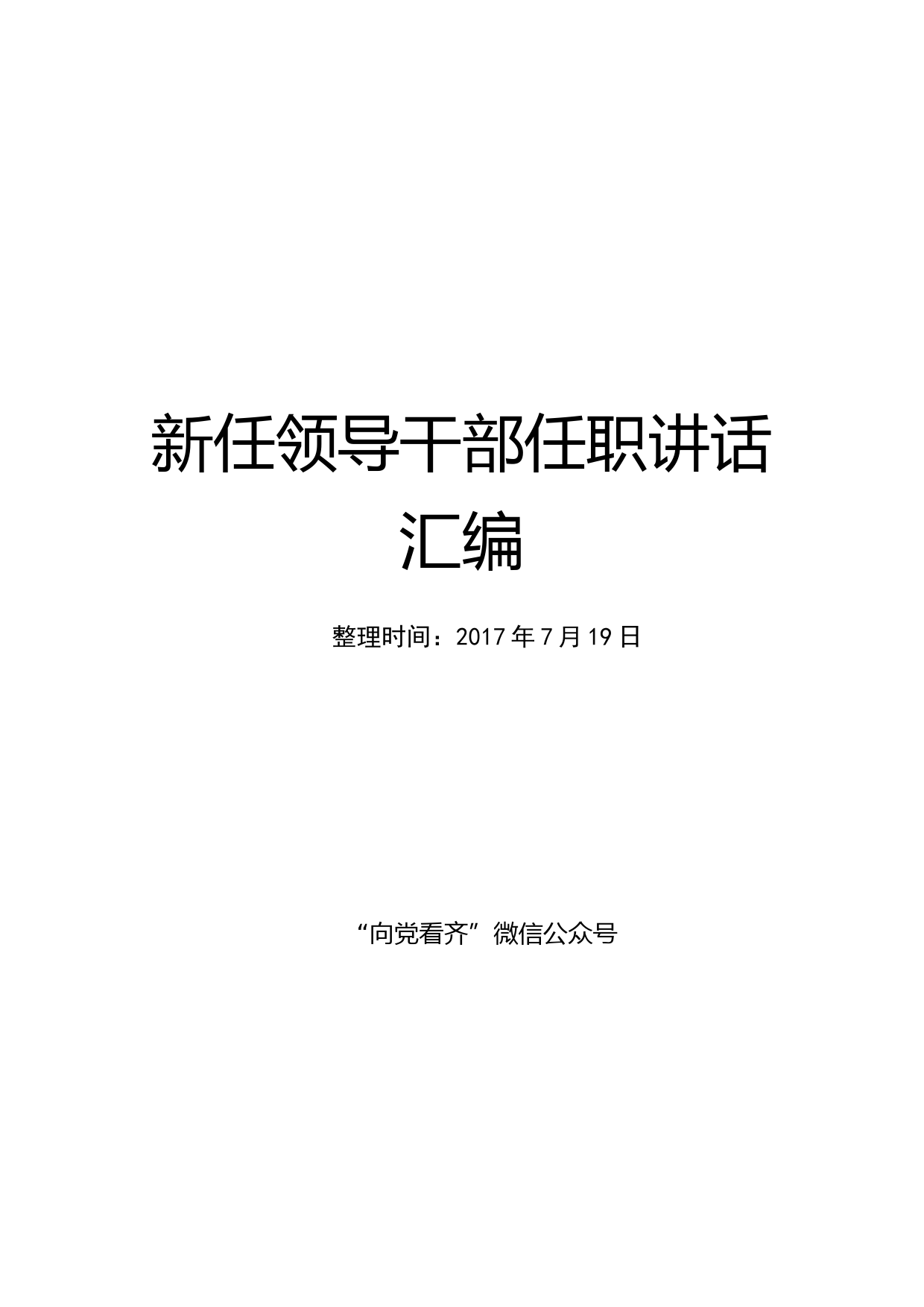 新任领导干部任职讲话汇编

整理时间：2017年7月19日

“向党看齐”微信公众号